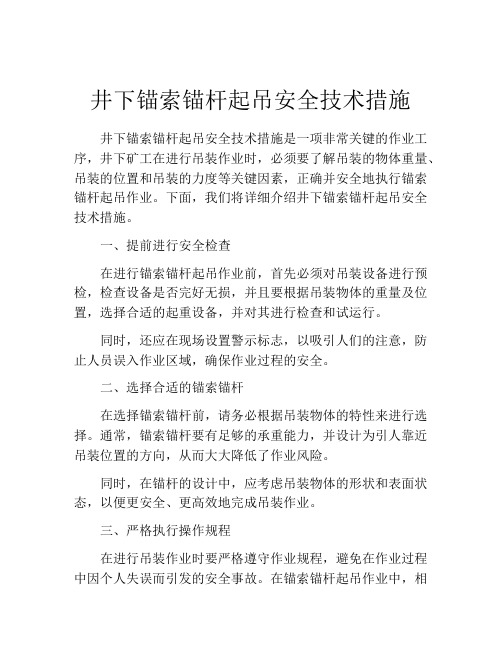 井下锚索锚杆起吊安全技术措施

井下锚索锚杆起吊安全技术措施是一项非常关键的作业工序，井下矿工在进行吊装作业时，必须要了解吊装的物体重量、吊装的位置和吊装的力度等关键因素，正确并安全地执行锚索锚杆起吊作业。下面，我们将详细介绍井下锚索锚杆起吊安全技术措施。

一、提前进行安全检查

在进行锚索锚杆起吊作业前，首先必须对吊装设备进行预检，检查设备是否完好无损，并且要根据吊装物体的重量及位置，选择合适的起重设备，并对其进行检查和试运行。

同时，还应在现场设置警示标志，以吸引人们的注意，防止人员误入作业区域，确保作业过程的安全。

二、选择合适的锚索锚杆

在选择锚索锚杆前，请务必根据吊装物体的特性来进行选择。通常，锚索锚杆要有足够的承重能力，并设计为引人靠近吊装位置的方向，从而大大降低了作业风险。

同时，在锚杆的设计中，应考虑吊装物体的形状和表面状态，以便更安全、更高效地完成吊装作业。

三、严格执行操作规程

在进行吊装作业时要严格遵守作业规程，避免在作业过程中因个人失误而引发的安全事故。在锚索锚杆起吊作业中，相